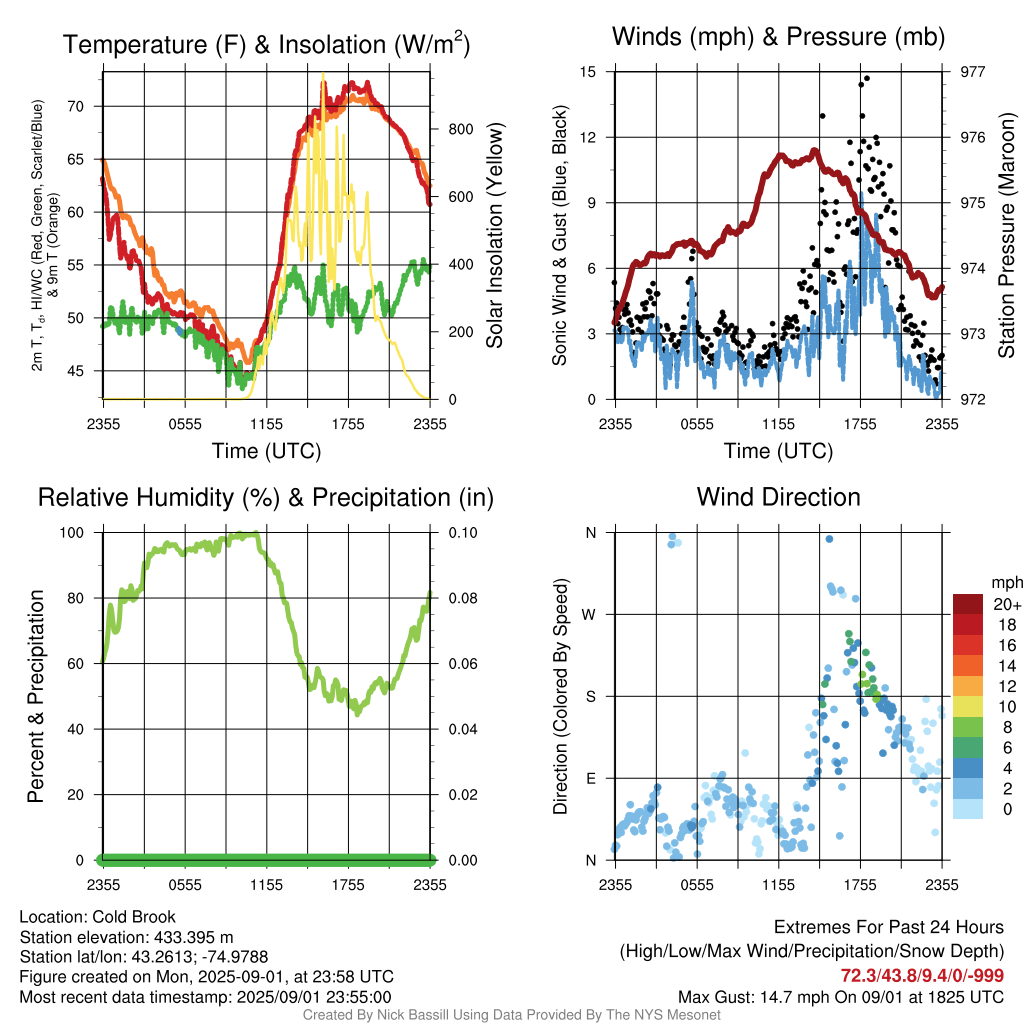 Temperature (F) & Insolation (W/m$^2$)

2m T, T$_d$, HI/WC (Red, Green, Scarlet/Blue) & 9m T (Orange)

70
65
60
55
50
45

800
600
400
200
0

Solar Insolation (Yellow)

2355 0555 1155 1755 2355
Time (UTC)

Winds (mph) & Pressure (mb)

Sonic Wind & Gust (Blue, Black)

15
12
9
6
3
0

977
976
975
974
973
972

Station Pressure (Maroon)

2355 0555 1155 1755 2355
Time (UTC)

Relative Humidity (%) & Precipitation (in)

Percent & Precipitation

100
80
60
40
20
0

0.10
0.08
0.06
0.04
0.02
0.00

2355 0555 1155 1755 2355

Wind Direction

Direction (Colored By Speed)

N
W
S
E
N

2355 0555 1155 1755 2355

mph
20+
18
16
14
12
10
8
6
4
2
0

Location: Cold Brook
Station elevation: 433.395 m
Station lat/lon: 43.2613; -74.9788
Figure created on Mon, 2025-09-01, at 23:58 UTC
Most recent data timestamp: 2025/09/01 23:55:00

Extremes For Past 24 Hours
(High/Low/Max Wind/Precipitation/Snow Depth)
72.3/43.8/9.4/0/-999
Max Gust: 14.7 mph On 09/01 at 1825 UTC

Created By Nick Bassill Using Data Provided By The NYS Mesonet